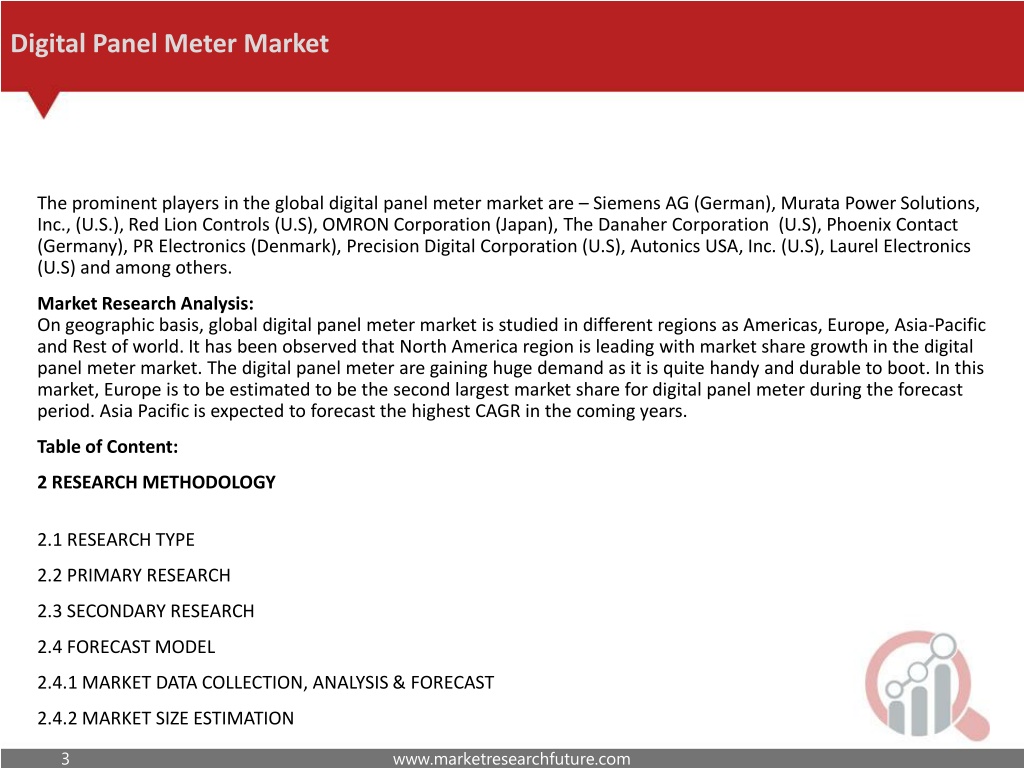 Digital Panel Meter Market

The prominent players in the global digital panel meter market are – Siemens AG (German), Murata Power Solutions, Inc., (U.S.), Red Lion Controls (U.S), OMRON Corporation (Japan), The Danaher Corporation (U.S), Phoenix Contact (Germany), PR Electronics (Denmark), Precision Digital Corporation (U.S), Autonics USA, Inc. (U.S), Laurel Electronics (U.S) and among others.

Market Research Analysis:
On geographic basis, global digital panel meter market is studied in different regions as Americas, Europe, Asia-Pacific and Rest of world. It has been observed that North America region is leading with market share growth in the digital panel meter market. The digital panel meter are gaining huge demand as it is quite handy and durable to boot. In this market, Europe is to be estimated to be the second largest market share for digital panel meter during the forecast period. Asia Pacific is expected to forecast the highest CAGR in the coming years.

Table of Content:

2 RESEARCH METHODOLOGY

2.1 RESEARCH TYPE

2.2 PRIMARY RESEARCH

2.3 SECONDARY RESEARCH

2.4 FORECAST MODEL

2.4.1 MARKET DATA COLLECTION, ANALYSIS & FORECAST

2.4.2 MARKET SIZE ESTIMATION

3

www.marketresearchfuture.com